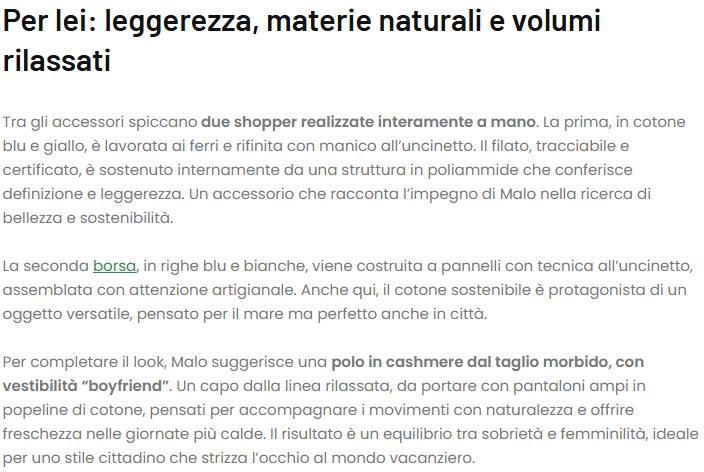 Per lei: leggerezza, materie naturali e volumi rilassati

Tra gli accessori spiccano due shopper realizzate interamente a mano. La prima, in cotone blu e giallo, è lavorata ai ferri e rifinita con manico all'uncinetto. Il filato, tracciabile e certificato, è sostenuto internamente da una struttura in poliammide che conferisce definizione e leggerezza. Un accessorio che racconta l'impegno di Malo nella ricerca di bellezza e sostenibilità.

La seconda borsa, in righe blu e bianche, viene costruita a pannelli con tecnica all'uncinetto, assemblata con attenzione artigianale. Anche qui, il cotone sostenibile è protagonista di un oggetto versatile, pensato per il mare ma perfetto anche in città.

Per completare il look, Malo suggerisce una polo in cashmere dal taglio morbido, con vestibilità "boyfriend". Un capo dalla linea rilassata, da portare con pantaloni ampi in popeline di cotone, pensati per accompagnare i movimenti con naturalezza e offrire freschezza nelle giornate più calde. Il risultato è un equilibrio tra sobrietà e femminilità, ideale per uno stile cittadino che strizza l'occhio al mondo vacanziero.